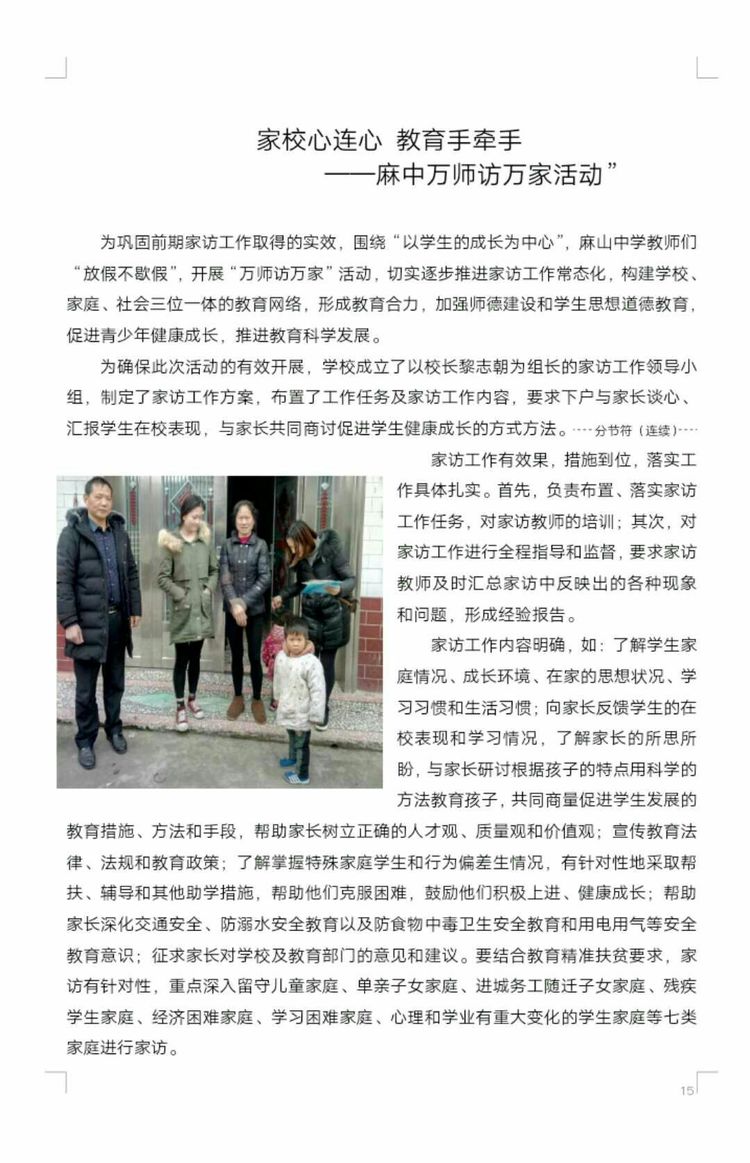 家校心连心 教育手牵手
——麻中万师访万家活动”

为巩固前期家访工作取得的实效，围绕“以学生的成长为中心”，麻山中学教师们“放假不歇假”，开展“万师访万家”活动，切实逐步推进家访工作常态化，构建学校、家庭、社会三位一体的教育网络，形成教育合力，加强师德建设和学生思想道德教育，促进青少年健康成长，推进教育科学发展。

为确保此次活动的有效开展，学校成立了以校长黎志朝为组长的家访工作领导小组，制定了家访工作方案，布置了工作任务及家访工作内容，要求下户与家长谈心、汇报学生在校表现，与家长共同商讨促进学生健康成长的方式方法。····分节符（连续）····

家访工作有效果，措施到位，落实工作具体扎实。首先，负责布置、落实家访工作任务，对家访教师的培训；其次，对家访工作进行全程指导和监督，要求家访教师及时汇总家访中反映出的各种现象和问题，形成经验报告。

家访工作内容明确，如：了解学生家庭情况、成长环境、在家的思想状况、学习习惯和生活习惯；向家长反馈学生的在校表现和学习情况，了解家长的所思所盼，与家长研讨根据孩子的特点用科学的方法教育孩子，共同商量促进学生发展的教育措施、方法和手段，帮助家长树立正确的人才观、质量观和价值观；宣传教育法律、法规和教育政策；了解掌握特殊家庭学生和行为偏差生情况，有针对性地采取帮扶、辅导和其他助学措施，帮助他们克服困难，鼓励他们积极上进、健康成长；帮助家长深化交通安全、防溺水安全教育以及防食物中毒卫生安全教育和用电用气等安全教育意识；征求家长对学校及教育部门的意见和建议。要结合教育精准扶贫要求，家访有针对性，重点深入留守儿童家庭、单亲子女家庭、进城务工随迁子女家庭、残疾学生家庭、经济困难家庭、学习困难家庭、心理和学业有重大变化的学生家庭等七类家庭进行家访。

15